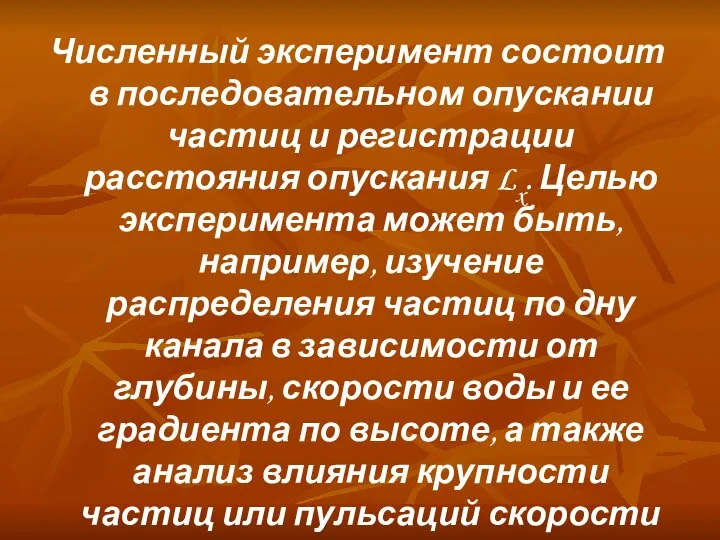 Численный эксперимент состоит в последовательном опускании частиц и регистрации расстояния опускания $L_x$. Целью эксперимента может быть, например, изучение распределения частиц по дну канала в зависимости от глубины, скорости воды и ее градиента по высоте, а также анализ влияния крупности частиц или пульсаций скорости